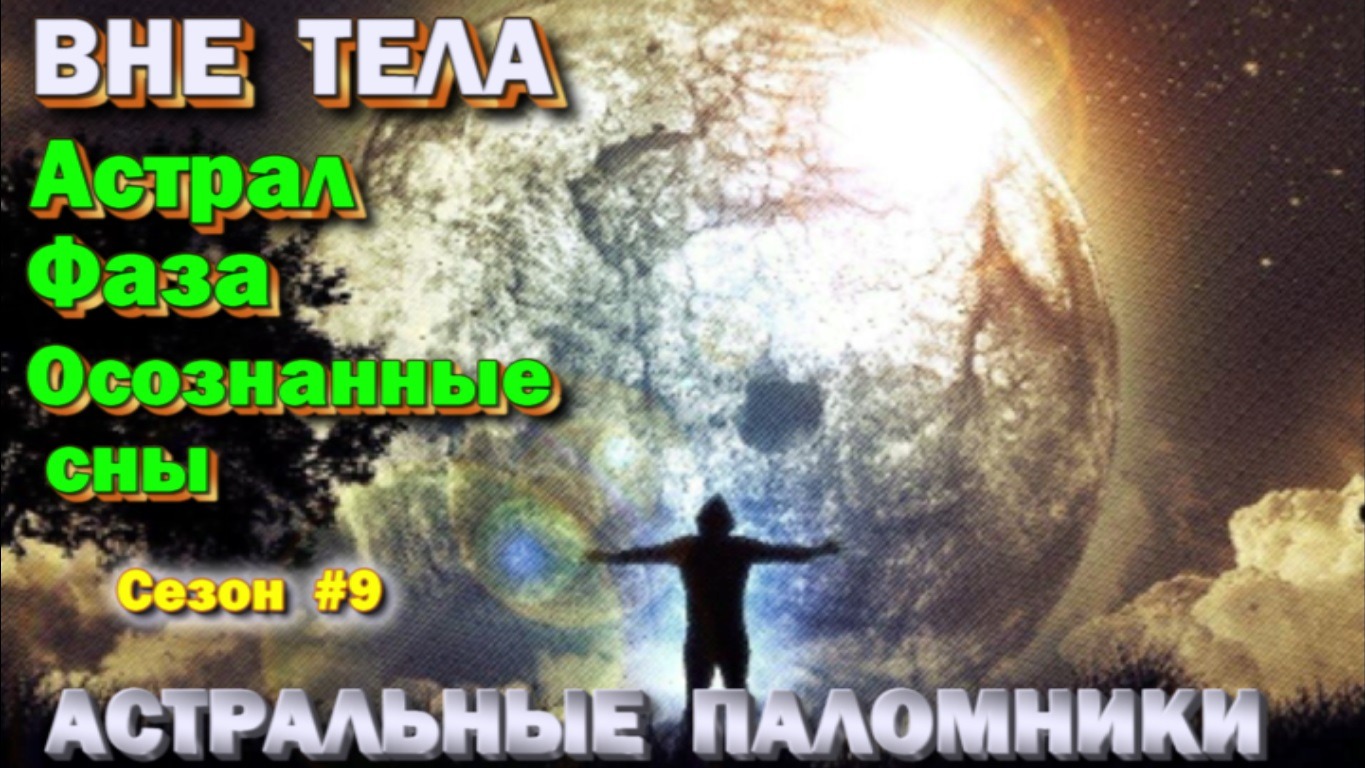 ВНЕ ТЕЛА

Астрал
Фаза
Осознанные сны

Сезон #9

АСТРАЛЬНЫЕ ПАЛОМНИКИ